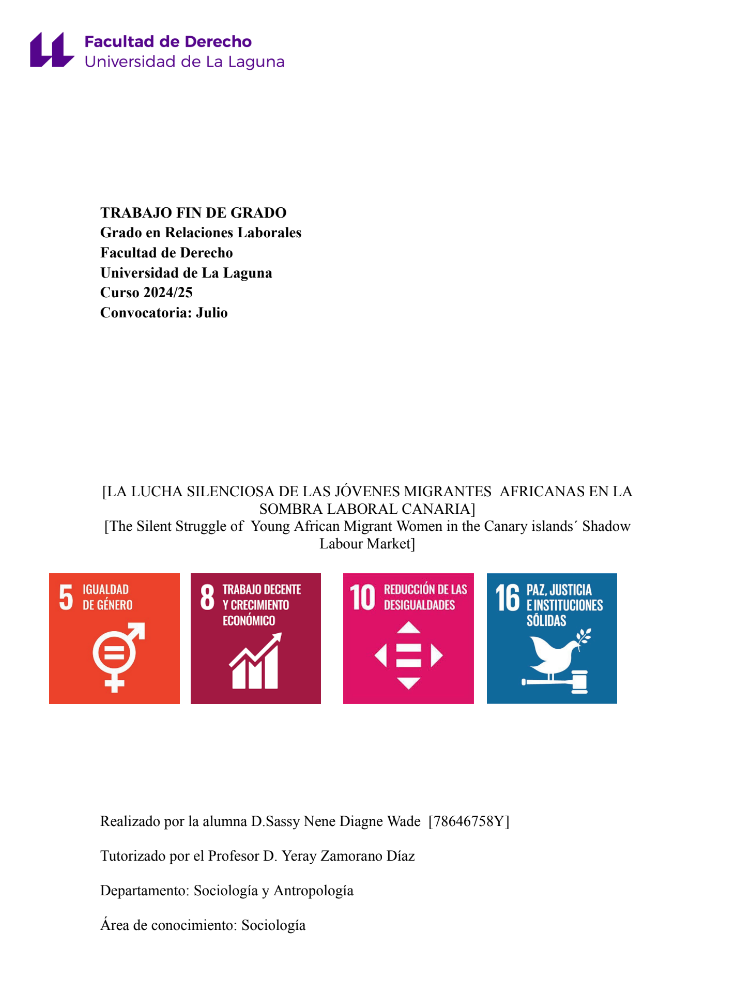 Facultad de Derecho
Universidad de La Laguna

TRABAJO FIN DE GRADO
Grado en Relaciones Laborales
Facultad de Derecho
Universidad de La Laguna
Curso 2024/25
Convocatoria: Julio

[LA LUCHA SILENCIOSA DE LAS JÓVENES MIGRANTES AFRICANAS EN LA SOMBRA LABORAL CANARIA]
[The Silent Struggle of Young African Migrant Women in the Canary islands´ Shadow Labour Market]

5 IGUALDAD DE GÉNERO

8 TRABAJO DECENTE Y CRECIMIENTO ECONÓMICO

10 REDUCCIÓN DE LAS DESIGUALDADES

16 PAZ, JUSTICIA E INSTITUCIONES SÓLIDAS

Realizado por la alumna D.Sassy Nene Diagne Wade [78646758Y]

Tutorizado por el Profesor D. Yeray Zamorano Díaz

Departamento: Sociología y Antropología

Área de conocimiento: Sociología